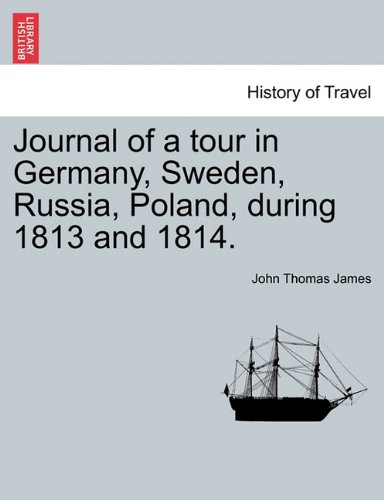 BRITISH LIBRARY

History of Travel

Journal of a tour in Germany, Sweden, Russia, Poland, during 1813 and 1814.

John Thomas James